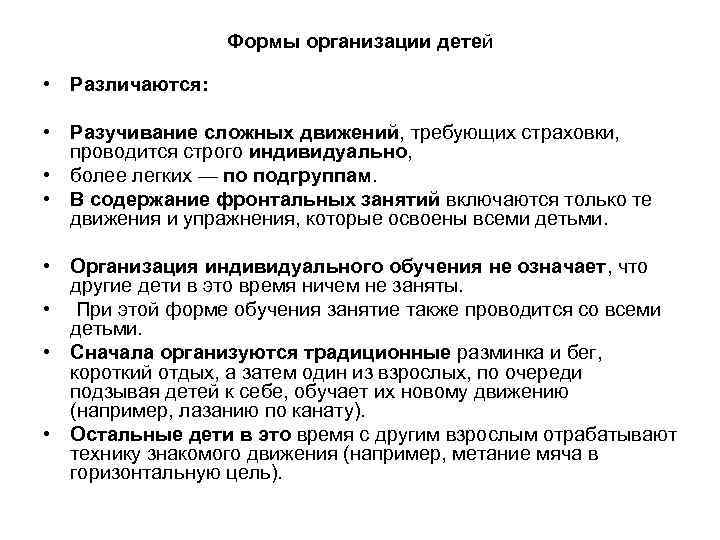 Формы организации детей

• Различаются:

• Разучивание сложных движений, требующих страховки, проводится строго индивидуально,

• более легких — по подгруппам.

• В содержание фронтальных занятий включаются только те движения и упражнения, которые освоены всеми детьми.

• Организация индивидуального обучения не означает, что другие дети в это время ничем не заняты.

• При этой форме обучения занятие также проводится со всеми детьми.

• Сначала организуются традиционные разминка и бег, короткий отдых, а затем один из взрослых, по очереди подзывая детей к себе, обучает их новому движению (например, лазанию по канату).

• Остальные дети в это время с другим взрослым отрабатывают технику знакомого движения (например, метание мяча в горизонтальную цель).